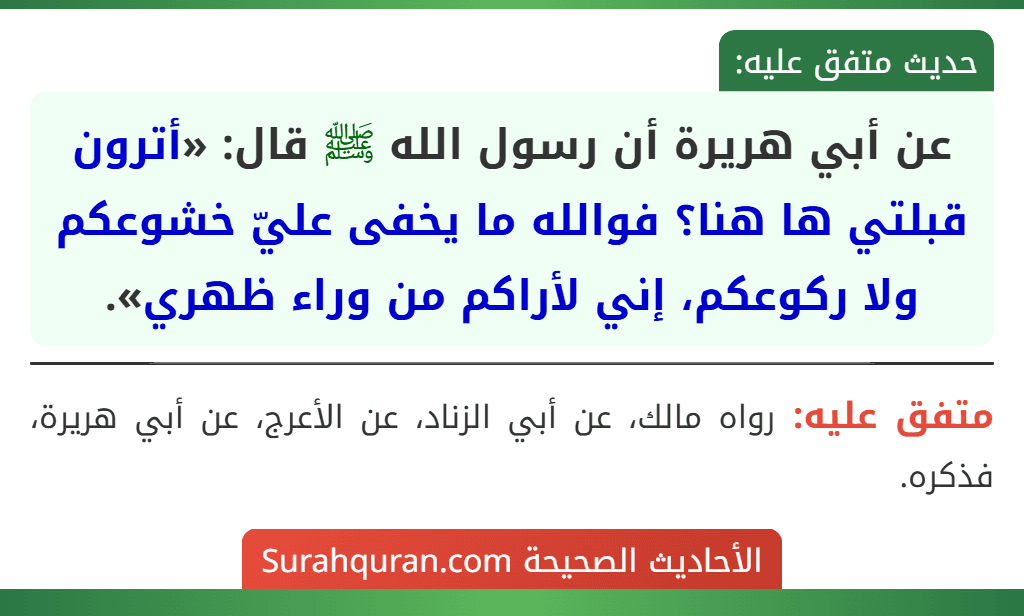 حديث متفق عليه:

عن أبي هريرة أن رسول الله ﷺ قال: «أترون قبلتي ها هنا؟ فوالله ما يخفى عليّ خشوعكم ولا ركوعكم، إني لأراكم من وراء ظهري».

متفق عليه: رواه مالك، عن أبي الزناد، عن الأعرج، عن أبي هريرة، فذكره.

الأحاديث الصحيحة Surahquran.com